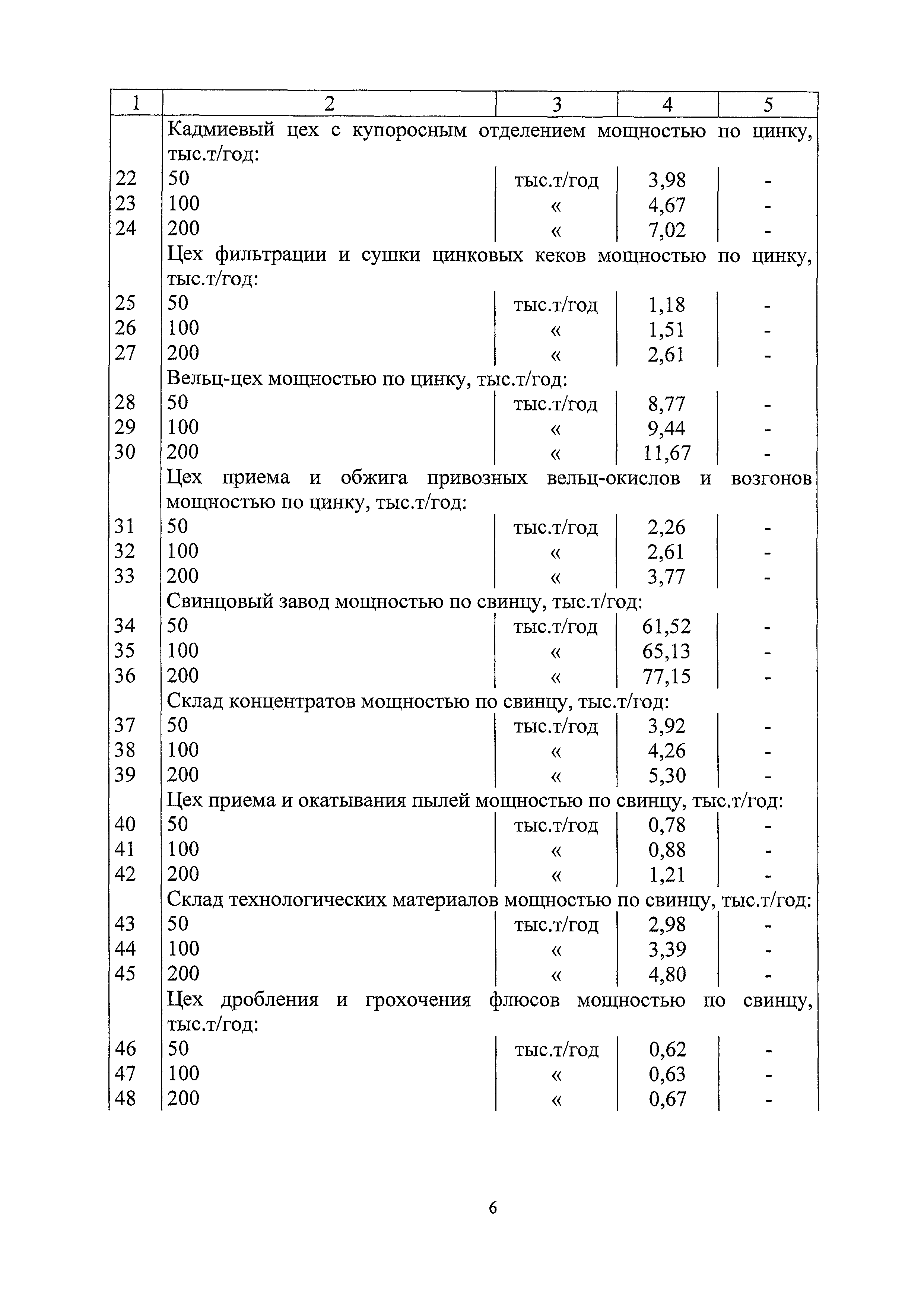 | 1 | 2 | 3 | 4 | 5 |
|---|---|---|---|---|
| | Кадмиевый цех с купоросным отделением мощностью по цинку, тыс.т/год: | | | |
| 22 | 50 | тыс.т/год | 3,98 | - |
| 23 | 100 | « | 4,67 | - |
| 24 | 200 | « | 7,02 | - |
| | Цех фильтрации и сушки цинковых кеков мощностью по цинку, тыс.т/год: | | | |
| 25 | 50 | тыс.т/год | 1,18 | - |
| 26 | 100 | « | 1,51 | - |
| 27 | 200 | « | 2,61 | - |
| | Вельц-цех мощностью по цинку, тыс.т/год: | | | |
| 28 | 50 | тыс.т/год | 8,77 | - |
| 29 | 100 | « | 9,44 | - |
| 30 | 200 | « | 11,67 | - |
| | Цех приема и обжига привозных вельц-окислов и возгонов мощностью по цинку, тыс.т/год: | | | |
| 31 | 50 | тыс.т/год | 2,26 | - |
| 32 | 100 | « | 2,61 | - |
| 33 | 200 | « | 3,77 | - |
| | Свинцовый завод мощностью по свинцу, тыс.т/год: | | | |
| 34 | 50 | тыс.т/год | 61,52 | - |
| 35 | 100 | « | 65,13 | - |
| 36 | 200 | « | 77,15 | - |
| | Склад концентратов мощностью по свинцу, тыс.т/год: | | | |
| 37 | 50 | тыс.т/год | 3,92 | - |
| 38 | 100 | « | 4,26 | - |
| 39 | 200 | « | 5,30 | - |
| | Цех приема и окатывания пылей мощностью по свинцу, тыс.т/год: | | | |
| 40 | 50 | тыс.т/год | 0,78 | - |
| 41 | 100 | « | 0,88 | - |
| 42 | 200 | « | 1,21 | - |
| | Склад технологических материалов мощностью по свинцу, тыс.т/год: | | | |
| 43 | 50 | тыс.т/год | 2,98 | - |
| 44 | 100 | « | 3,39 | - |
| 45 | 200 | « | 4,80 | - |
| | Цех дробления и грохочения флюсов мощностью по свинцу, тыс.т/год: | | | |
| 46 | 50 | тыс.т/год | 0,62 | - |
| 47 | 100 | « | 0,63 | - |
| 48 | 200 | « | 0,67 | - |

6